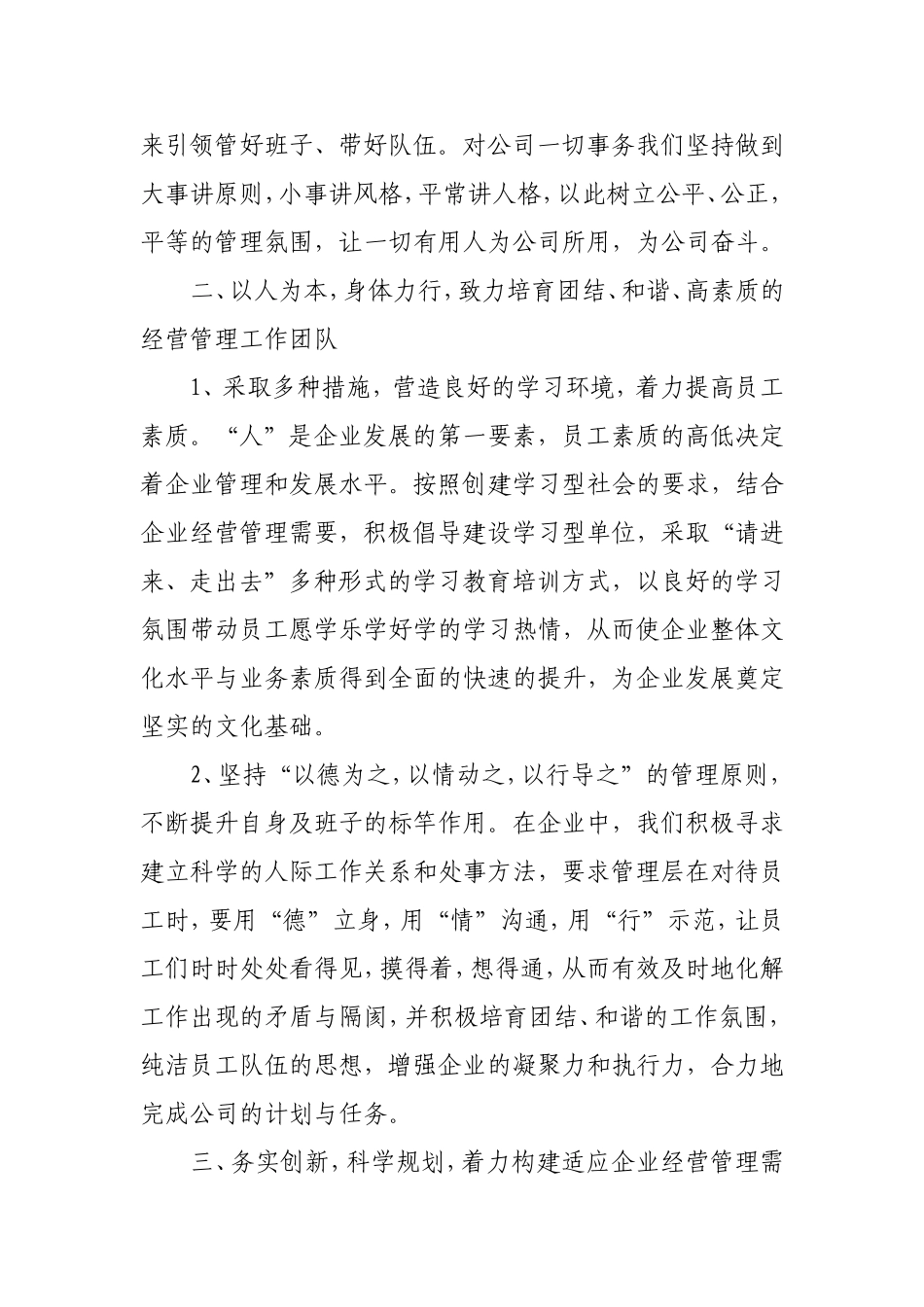 来引领管好班子、带好队伍。对公司一切事务我们坚持做到大事讲原则，小事讲风格，平常讲人格，以此树立公平、公正，平等的管理氛围，让一切有用人为公司所用，为公司奋斗。

二、以人为本，身体力行，致力培育团结、和谐、高素质的经营管理工作团队

1、采取多种措施，营造良好的学习环境，着力提高员工素质。“人”是企业发展的第一要素，员工素质的高低决定着企业管理和发展水平。按照创建学习型社会的要求，结合企业经营管理需要，积极倡导建设学习型单位，采取“请进来、走出去”多种形式的学习教育培训方式，以良好的学习氛围带动员工愿学乐学好学的学习热情，从而使企业整体文化水平与业务素质得到全面的快速的提升，为企业发展奠定坚实的文化基础。

2、坚持“以德为之，以情动之，以行导之”的管理原则，不断提升自身及班子的标竿作用。在企业中，我们积极寻求建立科学的人际工作关系和处事方法，要求管理层在对待员工时，要用“德”立身，用“情”沟通，用“行”示范，让员工们时时处处看得见，摸得着，想得通，从而有效及时地化解工作出现的矛盾与隔阂，并积极培育团结、和谐的工作氛围，纯洁员工队伍的思想，增强企业的凝聚力和执行力，合力地完成公司的计划与任务。

三、务实创新，科学规划，着力构建适应企业经营管理需